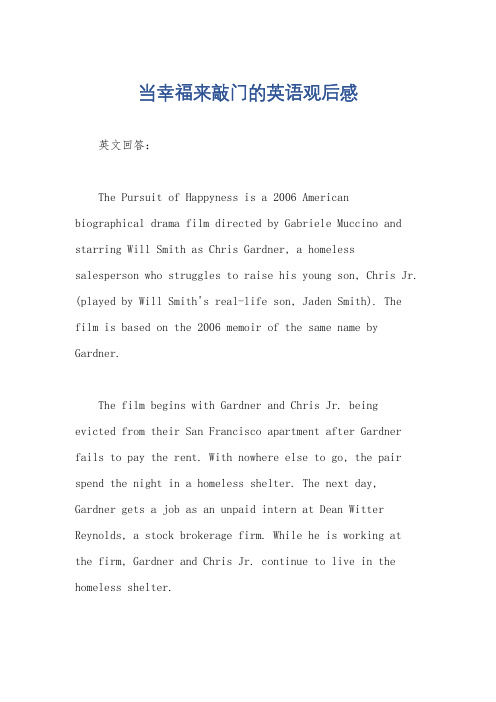 当幸福来敲门的英语观后感

英文回答：

The Pursuit of Happyness is a 2006 American biographical drama film directed by Gabriele Muccino and starring Will Smith as Chris Gardner, a homeless salesperson who struggles to raise his young son, Chris Jr. (played by Will Smith's real-life son, Jaden Smith). The film is based on the 2006 memoir of the same name by Gardner.

The film begins with Gardner and Chris Jr. being evicted from their San Francisco apartment after Gardner fails to pay the rent. With nowhere else to go, the pair spend the night in a homeless shelter. The next day, Gardner gets a job as an unpaid intern at Dean Witter Reynolds, a stock brokerage firm. While he is working at the firm, Gardner and Chris Jr. continue to live in the homeless shelter.